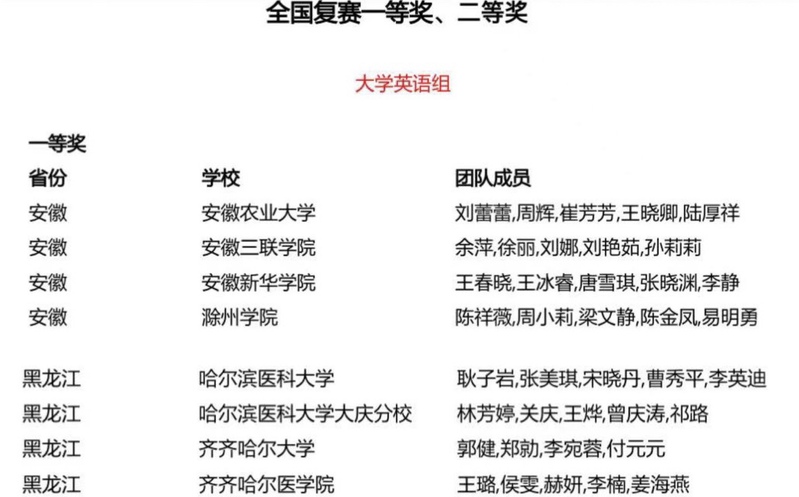 全国复赛一等奖、二等奖

大学英语组

一等奖

| 省份 | 学校 | 团队成员 |
|---|---|---|
| 安徽 | 安徽农业大学 | 刘蕾蕾,周辉,崔芳芳,王晓卿,陆厚祥 |
| 安徽 | 安徽三联学院 | 余萍,徐丽,刘娜,刘艳茹,孙莉莉 |
| 安徽 | 安徽新华学院 | 王春晓,王冰睿,唐雪琪,张晓渊,李静 |
| 安徽 | 滁州学院 | 陈祥薇,周小莉,梁文静,陈金凤,易明勇 |
| 黑龙江 | 哈尔滨医科大学 | 耿子岩,张美琪,宋晓丹,曹秀平,李英迪 |
| 黑龙江 | 哈尔滨医科大学大庆分校 | 林芳婷,关庆,王烨,曾庆涛,祁路 |
| 黑龙江 | 齐齐哈尔大学 | 郭健,郑勍,李宛蓉,付元元 |
| 黑龙江 | 齐齐哈尔医学院 | 王璐,侯雯,赫妍,李楠,姜海燕 |